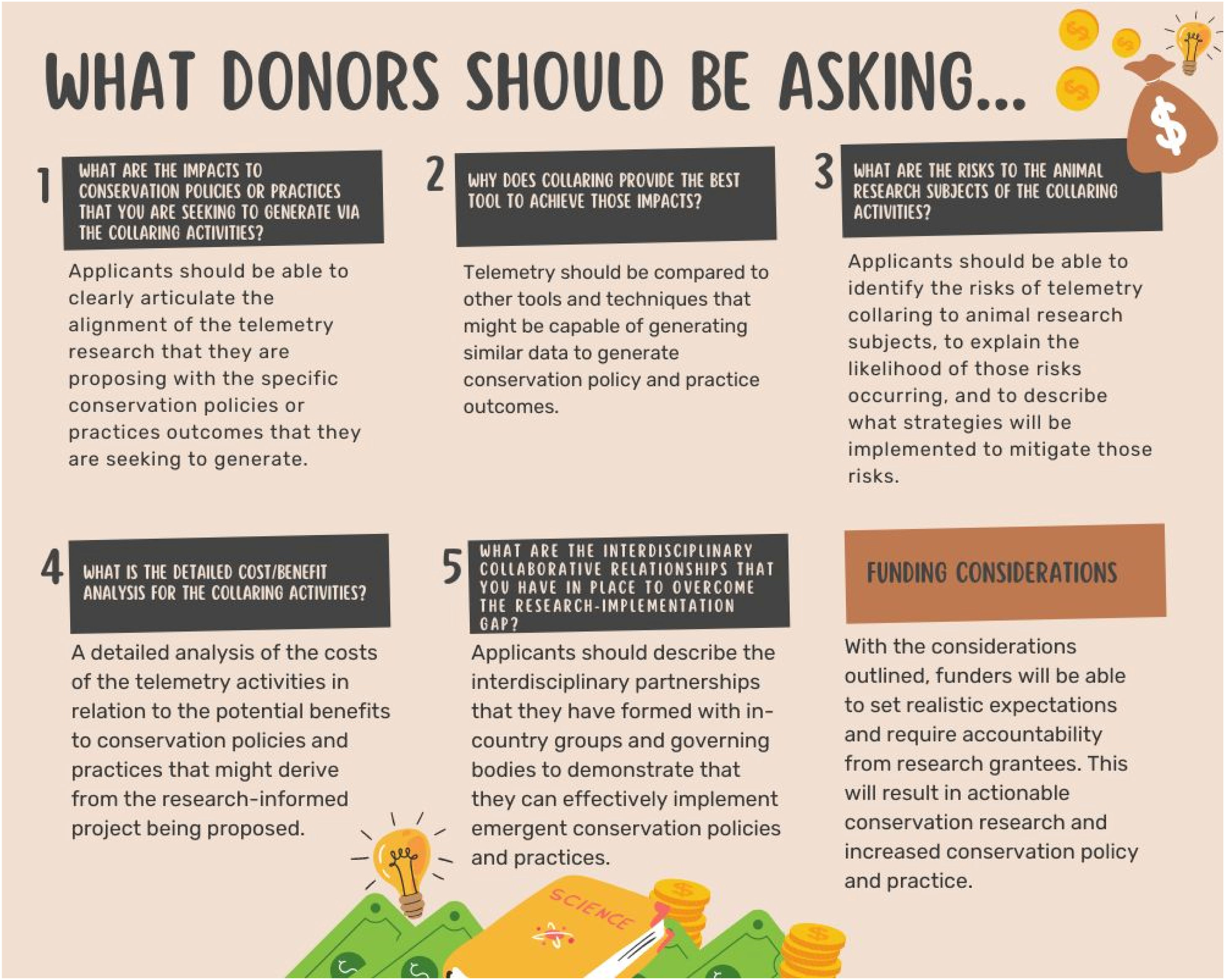 WHAT DONORS SHOULD BE ASKING...

$

1 WHAT ARE THE IMPACTS TO CONSERVATION POLICIES OR PRACTICES THAT YOU ARE SEEKING TO GENERATE VIA THE COLLARING ACTIVITIES?

Applicants should be able to clearly articulate the alignment of the telemetry research that they are proposing with the specific conservation policies or practices outcomes that they are seeking to generate.

2 WHY DOES COLLARING PROVIDE THE BEST TOOL TO ACHIEVE THOSE IMPACTS?

Telemetry should be compared to other tools and techniques that might be capable of generating similar data to generate conservation policy and practice outcomes.

3 WHAT ARE THE RISKS TO THE ANIMAL RESEARCH SUBJECTS OF THE COLLARING ACTIVITIES?

Applicants should be able to identify the risks of telemetry collaring to animal research subjects, to explain the likelihood of those risks occurring, and to describe what strategies will be implemented to mitigate those risks.

4 WHAT IS THE DETAILED COST/BENEFIT ANALYSIS FOR THE COLLARING ACTIVITIES?

A detailed analysis of the costs of the telemetry activities in relation to the potential benefits to conservation policies and practices that might derive from the research-informed project being proposed.

5 WHAT ARE THE INTERDISCIPLINARY COLLABORATIVE RELATIONSHIPS THAT YOU HAVE IN PLACE TO OVERCOME THE RESEARCH-IMPLEMENTATION GAP?

Applicants should describe the interdisciplinary partnerships that they have formed with in-country groups and governing bodies to demonstrate that they can effectively implement emergent conservation policies and practices.

FUNDING CONSIDERATIONS

With the considerations outlined, funders will be able to set realistic expectations and require accountability from research grantees. This will result in actionable conservation research and increased conservation policy and practice.

SCIENCE